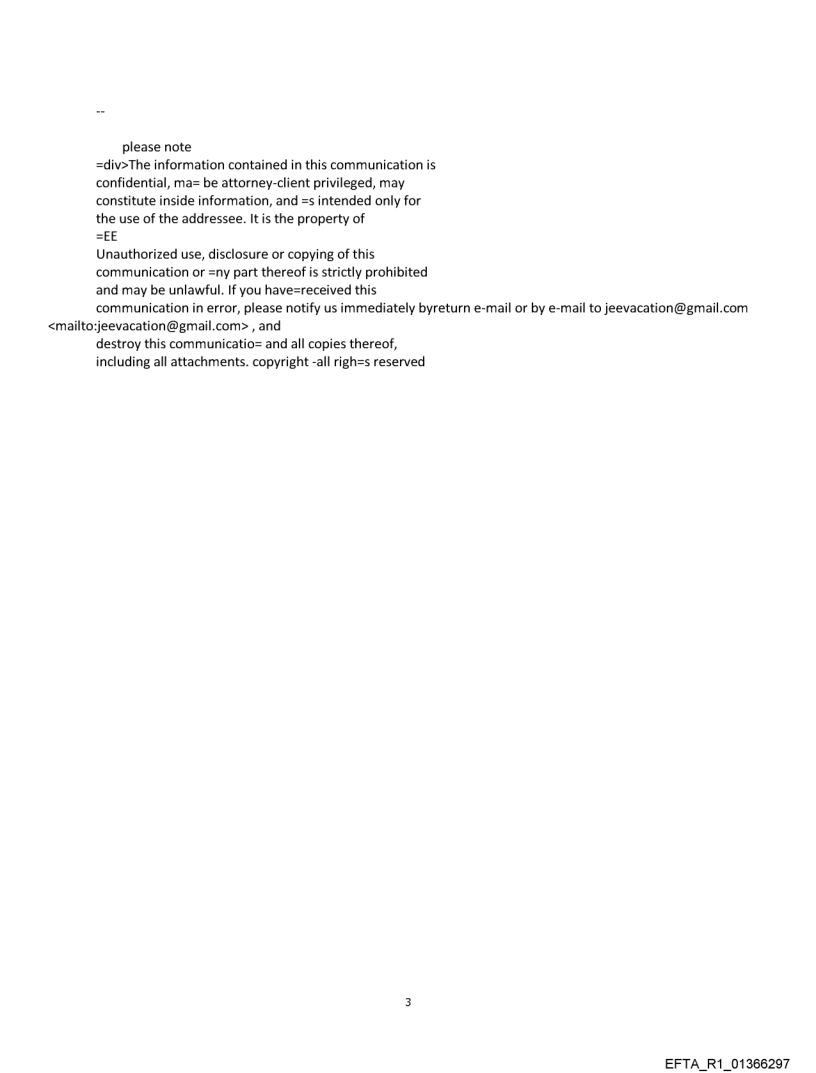 --

please note
=div>The information contained in this communication is confidential, ma= be attorney-client privileged, may constitute inside information, and =s intended only for the use of the addressee. It is the property of
=EE
Unauthorized use, disclosure or copying of this communication or =ny part thereof is strictly prohibited and may be unlawful. If you have=received this communication in error, please notify us immediately byreturn e-mail or by e-mail to jeevacation@gmail.com <mailto:jeevacation@gmail.com> , and
destroy this communicatio= and all copies thereof, including all attachments. copyright -all righ=s reserved

3

EFTA_R1_01366297